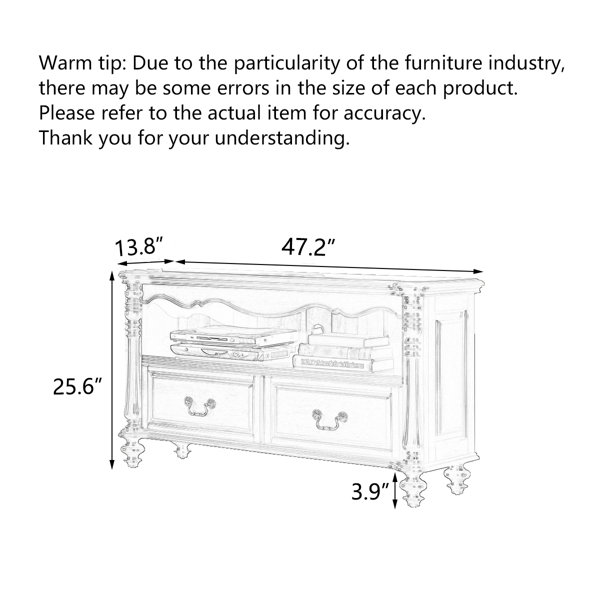 Warm tip: Due to the particularity of the furniture industry, there may be some errors in the size of each product. Please refer to the actual item for accuracy. Thank you for your understanding.

13.8″
47.2″
25.6″
3.9″